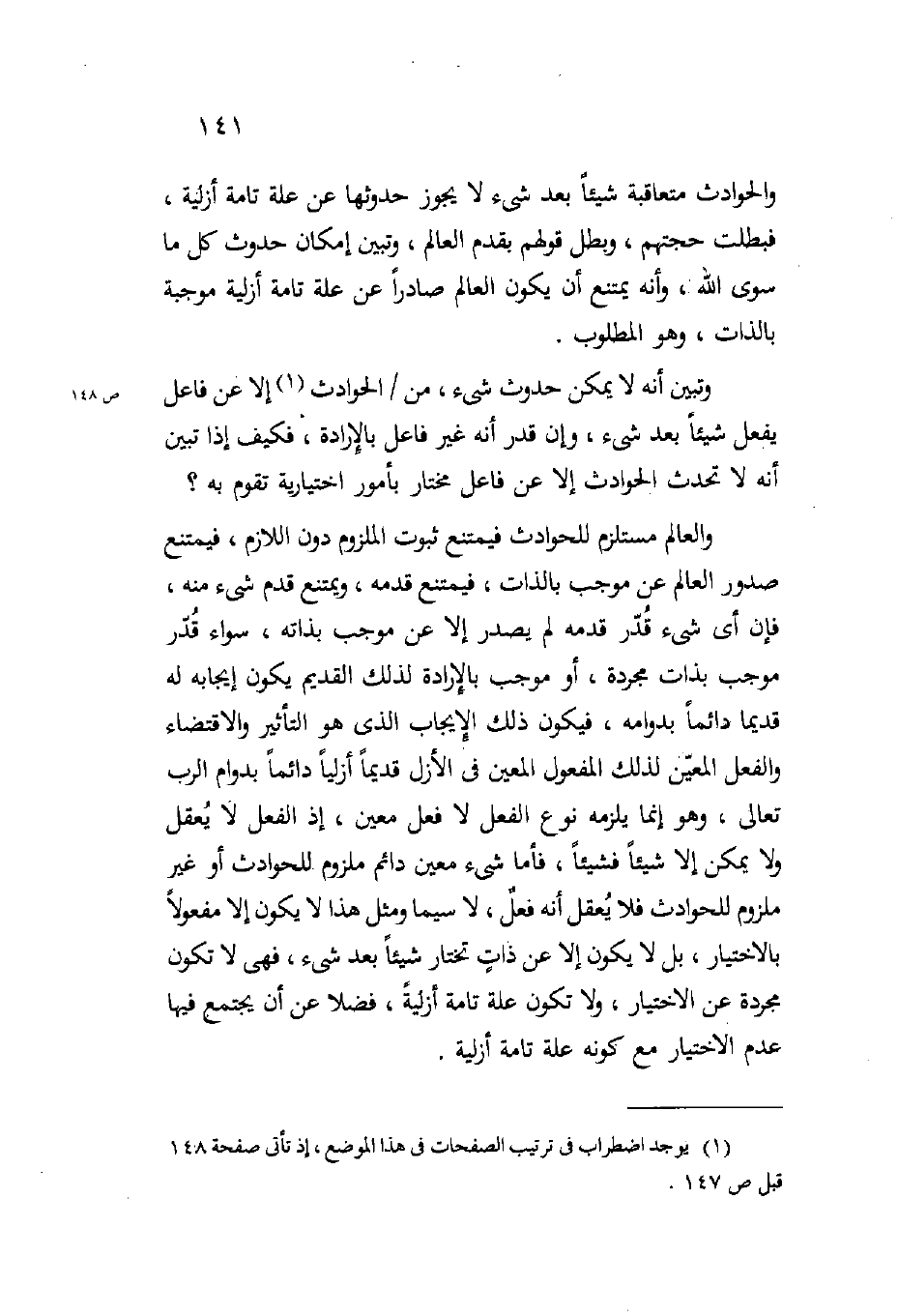 ١٤١

والحوادث متعاقبة شيئاً بعد شيء لا يجوز حدوثها عن علة تامة أزلية ، فبطلت حجتهم ، وبطل قولهم بقدم العالم ، وتبين إمكان حدوث كل ما سوى الله ، وأنه يمتنع أن يكون العالم صادراً عن علة تامة أزلية موجبة بالذات ، وهو المطلوب .

ص ١٤٨

وتبين أنه لا يمكن حدوث شيء ، من / الحوادث (١) إلا عن فاعل يفعل شيئاً بعد شيء ، وإن قدر أنه غير فاعل بالإرادة ، فكيف إذا تبين أنه لا تحدث الحوادث إلا عن فاعل مختار بأمور اختيارية تقوم به ؟

والعالم مستلزم للحوادث فيمتنع ثبوت الملزوم دون اللازم ، فيمتنع صدور العالم عن موجب بالذات ، فيمتنع قدمه ، ويمتنع قدم شيء منه ، فإن أى شيء قُدّر قدمه لم يصدر إلا عن موجب بذاته ، سواء قُدّر موجب بذات مجردة ، أو موجب بالإرادة لذلك القديم يكون إيجابه له قديما دائماً بدوامه ، فيكون ذلك الإيجاب الذى هو التأثير والاقتضاء والفعل المعيّن لذلك المفعول المعين فى الأزل قديماً أزلياً دائماً بدوام الرب تعالى ، وهو إنما يلزمه نوع الفعل لا فعل معين ، إذ الفعل لا يُعقل ولا يمكن إلا شيئاً فشيئاً ، فأما شيء معين دائم ملزوم للحوادث أو غير ملزوم للحوادث فلا يُعقل أنه فعلٌ ، لا سيما ومثل هذا لا يكون إلا مفعولاً بالاختيار ، بل لا يكون إلا عن ذاتٍ تختار شيئاً بعد شيء ، فهى لا تكون مجردة عن الاختيار ، ولا تكون علة تامة أزليةً ، فضلا عن أن يجتمع فيها عدم الاختيار مع كونه علة تامة أزلية .

(١) يوجد اضطراب فى ترتيب الصفحات فى هذا الموضع ، إذ تأتى صفحة ١٤٨ قبل ص ١٤٧ .